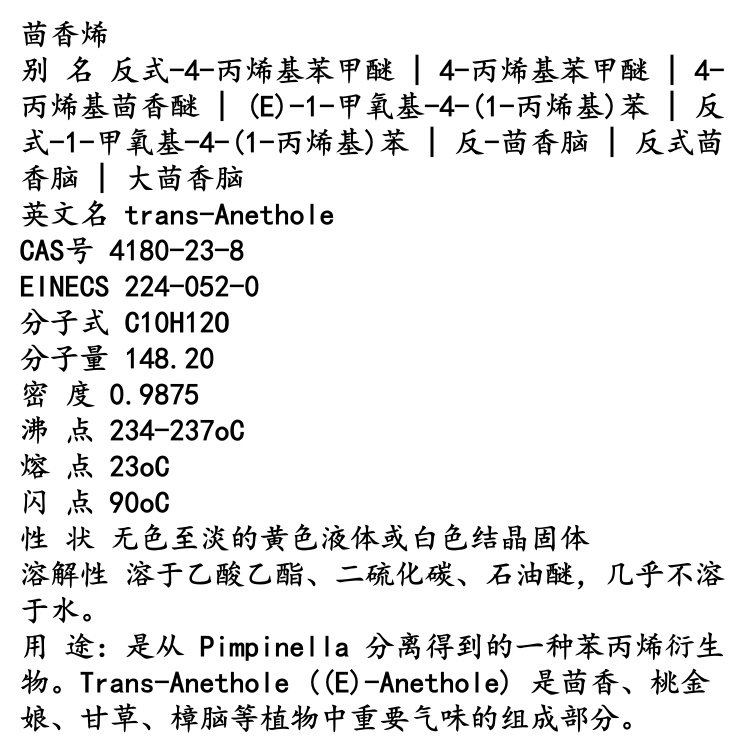 茴香烯
别 名 反式-4-丙烯基苯甲醚 | 4-丙烯基苯甲醚 | 4-丙烯基茴香醚 | (E)-1-甲氧基-4-(1-丙烯基)苯 | 反式-1-甲氧基-4-(1-丙烯基)苯 | 反-茴香脑 | 反式茴香脑 | 大茴香脑
英文名 trans-Anethole
CAS号 4180-23-8
EINECS 224-052-0
分子式 C10H12O
分子量 148.20
密 度 0.9875
沸 点 234-237oC
熔 点 23oC
闪 点 90oC
性 状 无色至淡的黄色液体或白色结晶固体
溶解性 溶于乙酸乙酯、二硫化碳、石油醚，几乎不溶于水。
用 途：是从 Pimpinella 分离得到的一种苯丙烯衍生物。Trans-Anethole ((E)-Anethole) 是茴香、桃金娘、甘草、樟脑等植物中重要气味的组成部分。